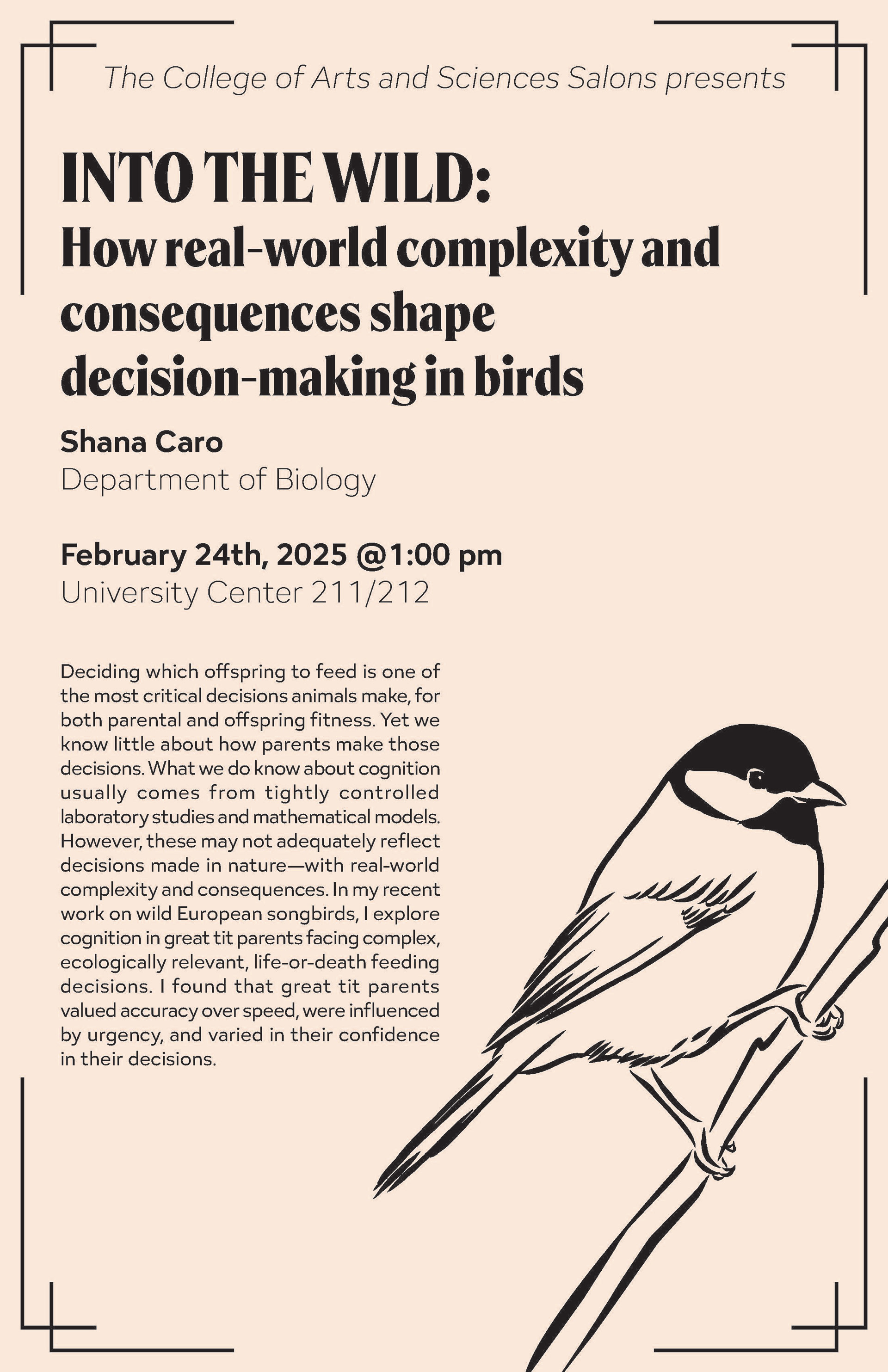 The College of Arts and Sciences Salons presents

INTO THE WILD:
How real-world complexity and consequences shape decision-making in birds

Shana Caro
Department of Biology

February 24th, 2025 @1:00 pm
University Center 211/212

Deciding which offspring to feed is one of the most critical decisions animals make, for both parental and offspring fitness. Yet we know little about how parents make those decisions. What we do know about cognition usually comes from tightly controlled laboratory studies and mathematical models. However, these may not adequately reflect decisions made in nature—with real-world complexity and consequences. In my recent work on wild European songbirds, I explore cognition in great tit parents facing complex, ecologically relevant, life-or-death feeding decisions. I found that great tit parents valued accuracy over speed, were influenced by urgency, and varied in their confidence in their decisions.